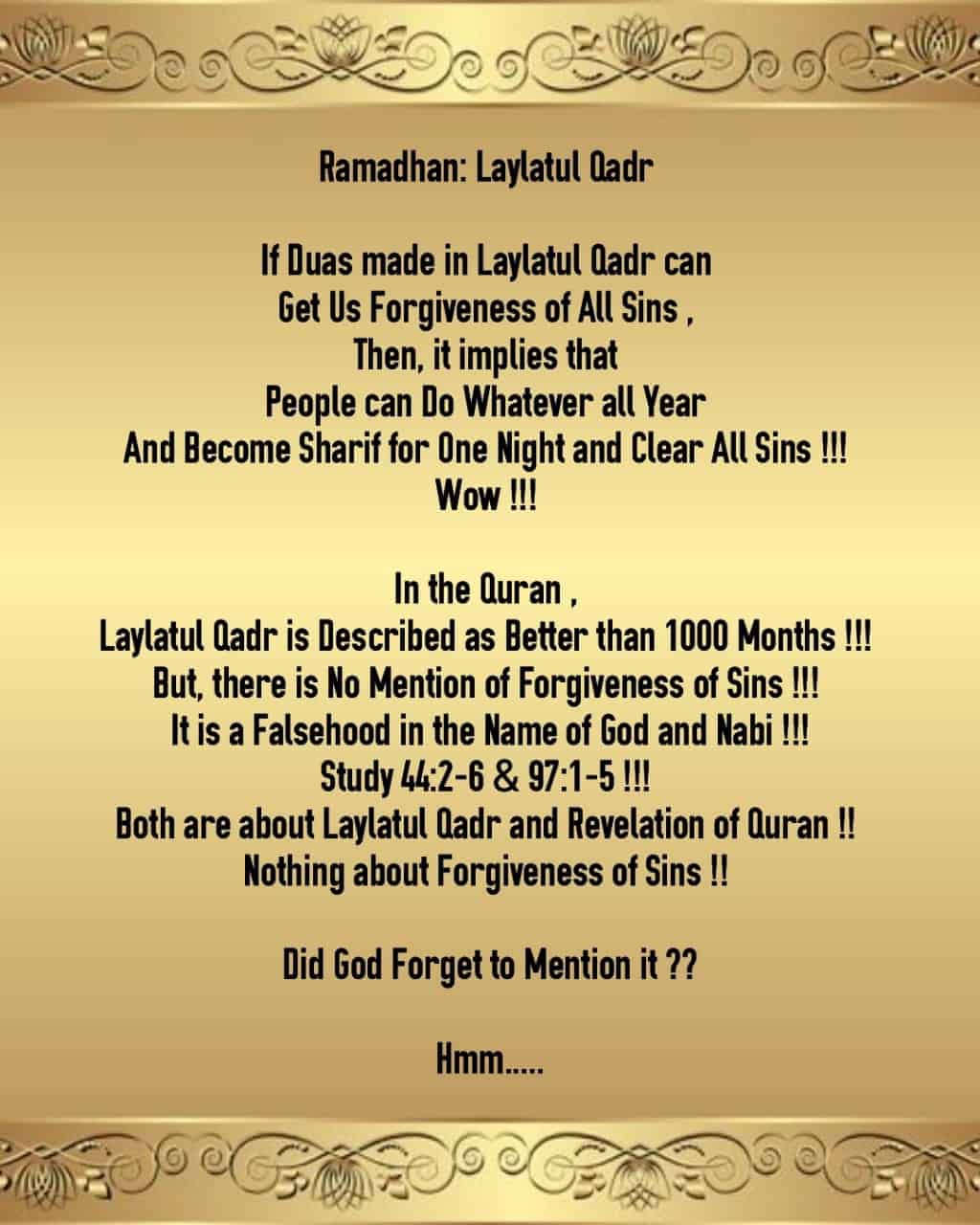 Ramadhan: Laylatul Qadr

If Duas made in Laylatul Qadr can
Get Us Forgiveness of All Sins ,
Then, it implies that
People can Do Whatever all Year
And Become Sharif for One Night and Clear All Sins !!!
Wow !!!

In the Quran ,
Laylatul Qadr is Described as Better than 1000 Months !!!
But, there is No Mention of Forgiveness of Sins !!!
It is a Falsehood in the Name of God and Nabi !!!
Study 44:2-6 & 97:1-5 !!!
Both are about Laylatul Qadr and Revelation of Quran !!
Nothing about Forgiveness of Sins !!

Did God Forget to Mention it ??

Hmm.....